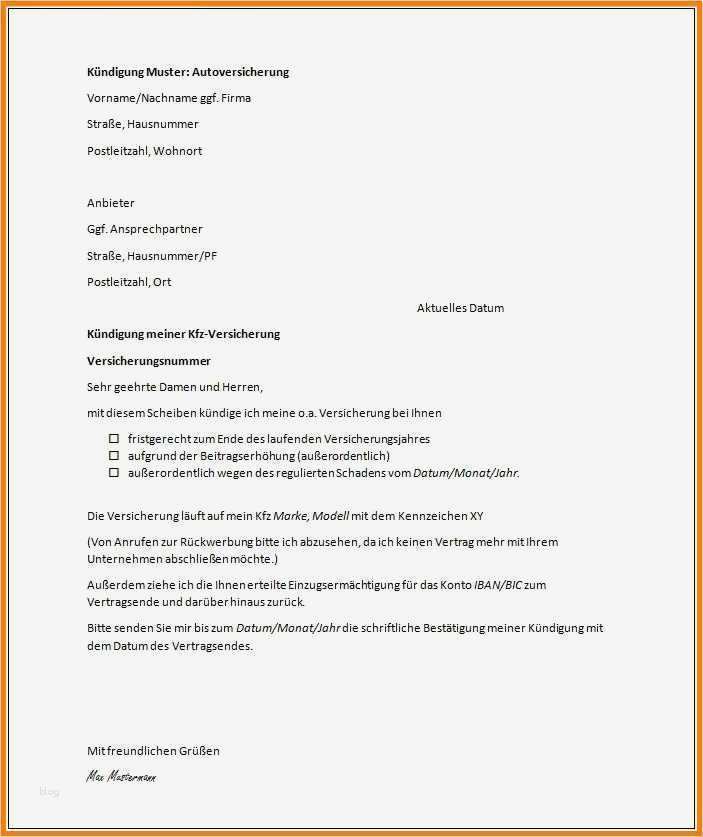 Kündigung Muster: Autoversicherung

Vorname/Nachname ggf. Firma

Straße, Hausnummer

Postleitzahl, Wohnort

Anbieter

Ggf. Ansprechpartner

Straße, Hausnummer/PF

Postleitzahl, Ort

Aktuelles Datum

Kündigung meiner Kfz-Versicherung

Versicherungsnummer

Sehr geehrte Damen und Herren,

mit diesem Scheiben kündige ich meine o.a. Versicherung bei Ihnen

☐ fristgerecht zum Ende des laufenden Versicherungsjahres
☐ aufgrund der Beitragserhöhung (außerordentlich)
☐ außerordentlich wegen des regulierten Schadens vom Datum/Monat/Jahr.

Die Versicherung läuft auf mein Kfz Marke, Modell mit dem Kennzeichen XY

(Von Anrufen zur Rückwerbung bitte ich abzusehen, da ich keinen Vertrag mehr mit Ihrem Unternehmen abschließen möchte.)

Außerdem ziehe ich die Ihnen erteilte Einzugsermächtigung für das Konto IBAN/BIC zum Vertragsende und darüber hinaus zurück.

Bitte senden Sie mir bis zum Datum/Monat/Jahr die schriftliche Bestätigung meiner Kündigung mit dem Datum des Vertragsendes.

Mit freundlichen Grüßen

Max Mustermann

blog